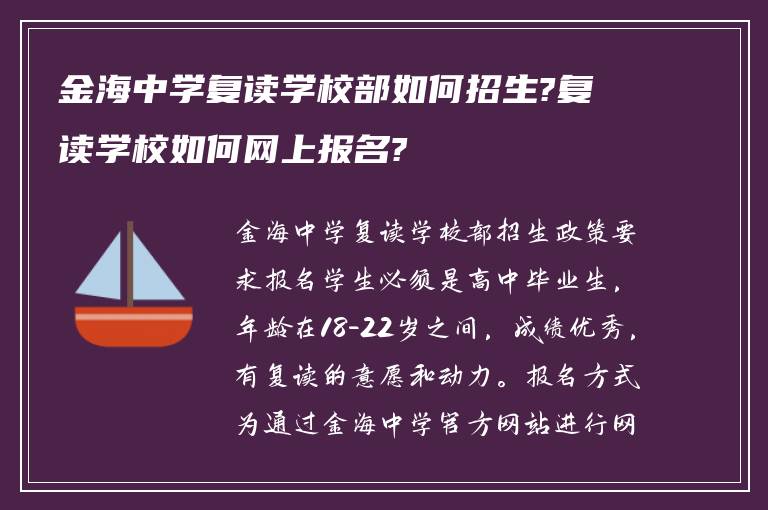 金海中学复读学校部如何招生?复读学校如何网上报名?

金海中学复读学校部招生政策要求报名学生必须是高中毕业生，年龄在18-22岁之间，成绩优秀，有复读的意愿和动力。报名方式为通过金海中学官方网站进行网